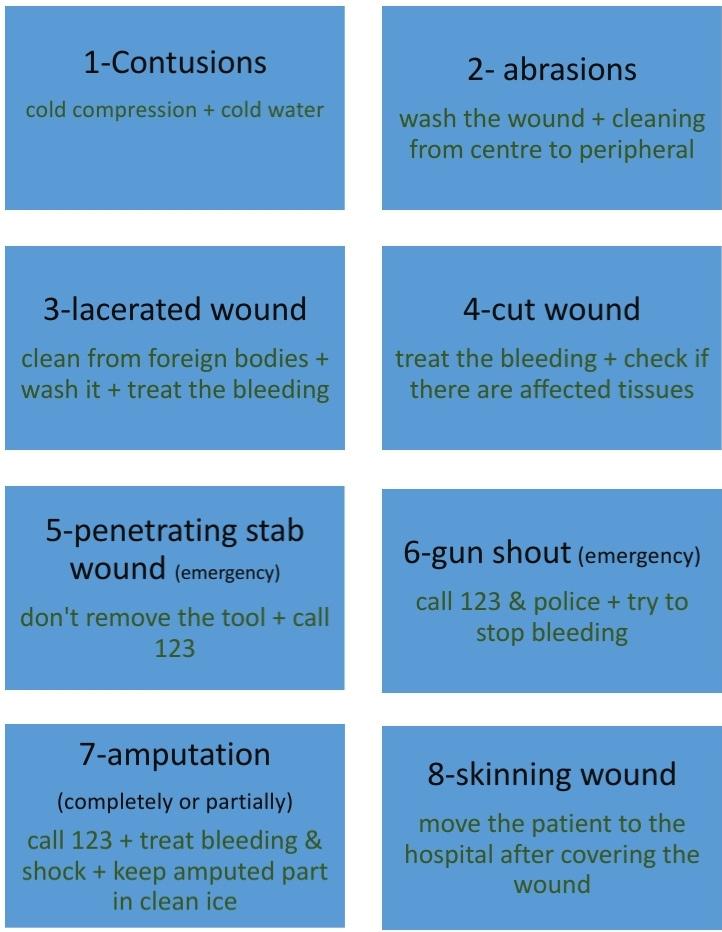 1-Contusions

cold compression + cold water

2- abrasions

wash the wound + cleaning from centre to peripheral

3-lacerated wound

clean from foreign bodies + wash it + treat the bleeding

4-cut wound

treat the bleeding + check if there are affected tissues

5-penetrating stab wound (emergency)

don't remove the tool + call 123

6-gun shout (emergency)

call 123 & police + try to stop bleeding

7-amputation

(completely or partially)

call 123 + treat bleeding & shock + keep amputed part in clean ice

8-skinning wound

move the patient to the hospital after covering the wound